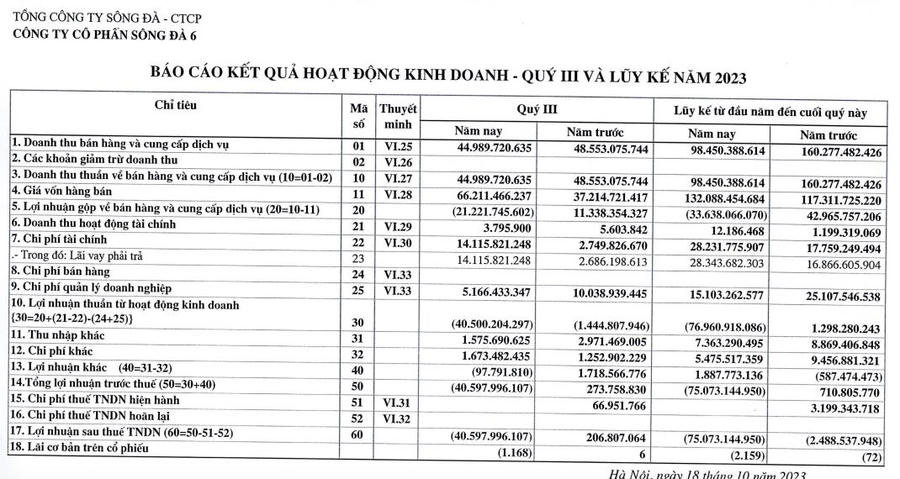 TỔNG CÔNG TY SÔNG ĐÀ - CTCP
CÔNG TY CỔ PHẦN SÔNG ĐÀ 6

BÁO CÁO KẾT QUẢ HOẠT ĐỘNG KINH DOANH - QUÝ III VÀ LŨY KẾ NĂM 2023

| Chỉ tiêu | Mã số | Thuyết minh | Quý III Năm nay | Quý III Năm trước | Lũy kế từ đầu năm đến cuối quý này Năm nay | Lũy kế từ đầu năm đến cuối quý này Năm trước |
|---|---|---|---|---|---|---|
| 1. Doanh thu bán hàng và cung cấp dịch vụ | 01 | VI.25 | 44.989.720.635 | 48.553.075.744 | 98.450.388.614 | 160.277.482.426 |
| 2. Các khoản giảm trừ doanh thu | 02 | VI.26 | | | | |
| 3. Doanh thu thuần về bán hàng và cung cấp dịch vụ (10=01-02) | 10 | VI.27 | 44.989.720.635 | 48.553.075.744 | 98.450.388.614 | 160.277.482.426 |
| 4. Giá vốn hàng bán | 11 | VI.28 | 66.211.466.237 | 37.214.721.417 | 132.088.454.684 | 117.311.725.220 |
| 5. Lợi nhuận gộp về bán hàng và cung cấp dịch vụ (20=10-11) | 20 | | (21.221.745.602) | 11.338.354.327 | (33.638.066.070) | 42.965.757.206 |
| 6. Doanh thu hoạt động tài chính | 21 | VI.29 | 3.795.900 | 5.603.842 | 12.186.468 | 1.199.319.069 |
| 7. Chi phí tài chính | 22 | VI.30 | 14.115.821.248 | 2.749.826.670 | 28.231.775.907 | 17.759.249.494 |
| .- Trong đó: Lãi vay phải trả | 23 | | 14.115.821.248 | 2.686.198.613 | 28.343.682.303 | 16.866.605.904 |
| 8. Chi phí bán hàng | 24 | VI.33 | | | | |
| 9. Chi phí quản lý doanh nghiệp | 25 | VI.33 | 5.166.433.347 | 10.038.939.445 | 15.103.262.577 | 25.107.546.538 |
| 10. Lợi nhuận thuần từ hoạt động kinh doanh {30=20+(21-22)-(24+25)} | 30 | | (40.500.204.297) | (1.444.807.946) | (76.960.918.086) | 1.298.280.243 |
| 11. Thu nhập khác | 31 | | 1.575.690.625 | 2.971.469.005 | 7.363.290.495 | 8.869.406.848 |
| 12. Chi phí khác | 32 | | 1.673.482.435 | 1.252.902.229 | 5.475.517.359 | 9.456.881.321 |
| 13. Lợi nhuận khác (40=31-32) | 40 | | (97.791.810) | 1.718.566.776 | 1.887.773.136 | (587.474.473) |
| 14.Tổng lợi nhuận trước thuế (50=30+40) | 50 | | (40.597.996.107) | 273.758.830 | (75.073.144.950) | 710.805.770 |
| 15. Chi phí thuế TNDN hiện hành | 51 | VI.31 | | 66.951.766 | | 3.199.343.718 |
| 16. Chi phí thuế TNDN hoãn lại | 52 | VI.32 | | | | |
| 17. Lợi nhuận sau thuế TNDN (60=50-51-52) | 60 | | (40.597.996.107) | 206.807.064 | (75.073.144.950) | (2.488.537.948) |
| 18. Lãi cơ bản trên cổ phiếu | | | (1.168) | 6 | (2.159) | (72) |

Hà Nội, ngày 18 tháng 10 năm 2023